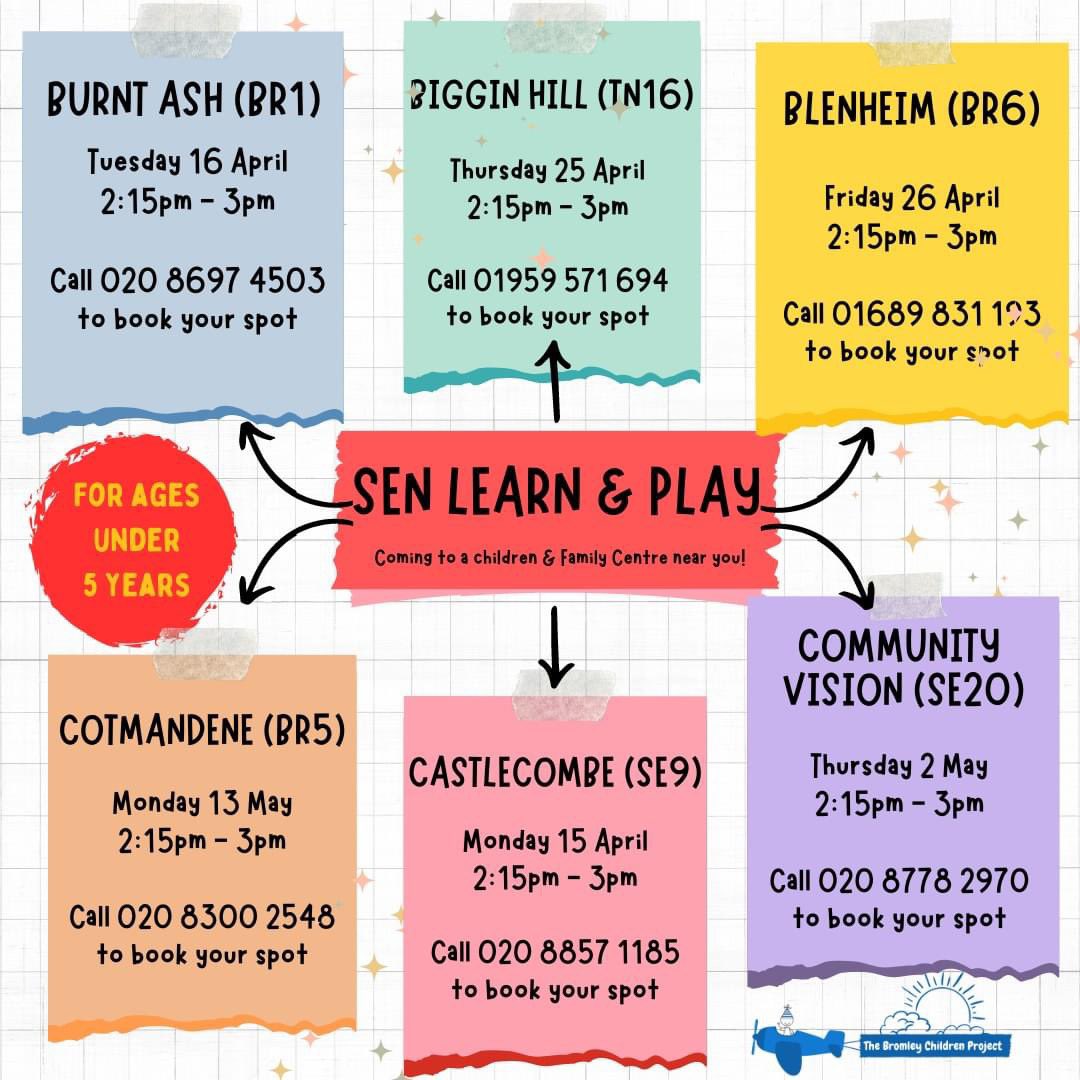 BURNT ASH (BR1)

Tuesday 16 April
2:15pm - 3pm

Call 020 8697 4503
to book your spot

BIGGIN HILL (TN16)

Thursday 25 April
2:15pm - 3pm

Call 01959 571 694
to book your spot

BLENHEIM (BR6)

Friday 26 April
2:15pm - 3pm

Call 01689 831 193
to book your spot

FOR AGES
UNDER
5 YEARS

SEN LEARN & PLAY

Coming to a children & Family Centre near you!

COTMANDENE (BR5)

Monday 13 May
2:15pm - 3pm

Call 020 8300 2548
to book your spot

CASTLECOMBE (SE9)

Monday 15 April
2:15pm - 3pm

Call 020 8857 1185
to book your spot

COMMUNITY
VISION (SE20)

Thursday 2 May
2:15pm - 3pm

Call 020 8778 2970
to book your spot

The Bromley Children Project